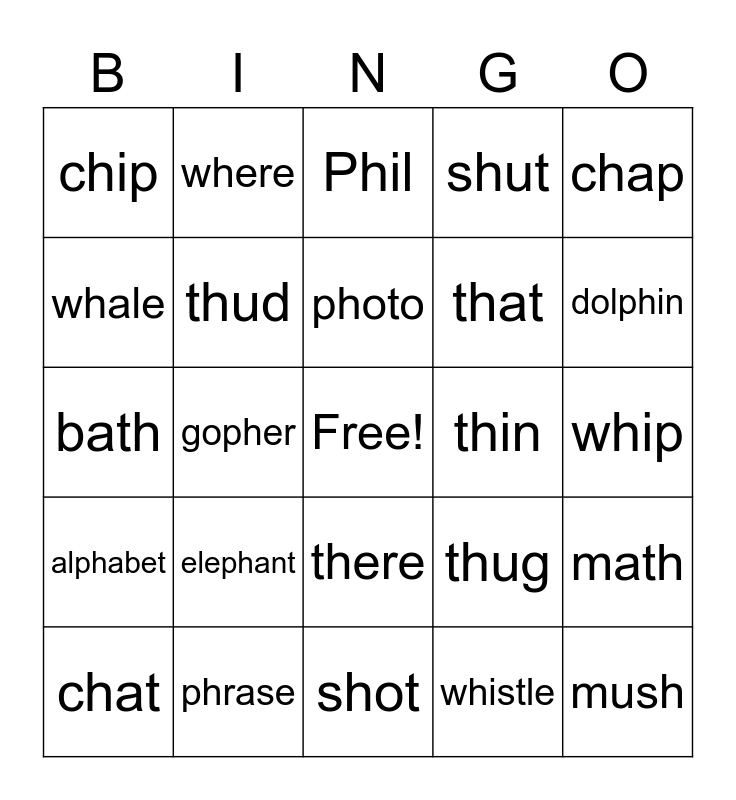 | B | I | N | G | O |
|---|---|---|---|---|
| chip | where | Phil | shut | chap |
| whale | thud | photo | that | dolphin |
| bath | gopher | Free! | thin | whip |
| alphabet | elephant | there | thug | math |
| chat | phrase | shot | whistle | mush |